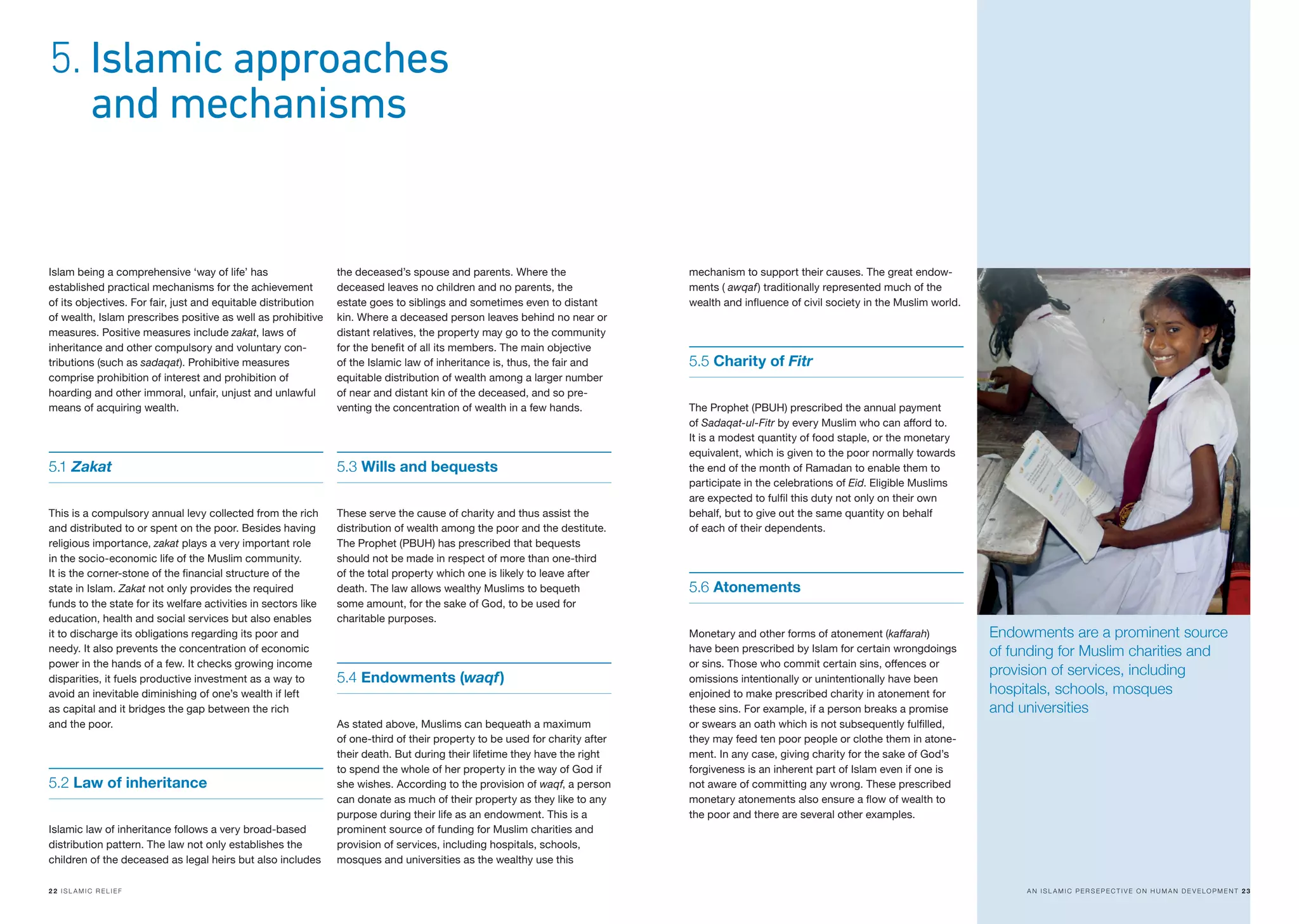 5. Islamic approaches and mechanisms

Islam being a comprehensive 'way of life' has established practical mechanisms for the achievement of its objectives. For fair, just and equitable distribution of wealth, Islam prescribes positive as well as prohibitive measures. Positive measures include zakat, laws of inheritance and other compulsory and voluntary contributions (such as sadaqat). Prohibitive measures comprise prohibition of interest and prohibition of hoarding and other immoral, unfair, unjust and unlawful means of acquiring wealth.

5.1 Zakat

This is a compulsory annual levy collected from the rich and distributed to or spent on the poor. Besides having religious importance, zakat plays a very important role in the socio-economic life of the Muslim community. It is the corner-stone of the financial structure of the state in Islam. Zakat not only provides the required funds to the state for its welfare activities in sectors like education, health and social services but also enables it to discharge its obligations regarding its poor and needy. It also prevents the concentration of economic power in the hands of a few. It checks growing income disparities, it fuels productive investment as a way to avoid an inevitable diminishing of one's wealth if left as capital and it bridges the gap between the rich and the poor.

5.2 Law of inheritance

Islamic law of inheritance follows a very broad-based distribution pattern. The law not only establishes the children of the deceased as legal heirs but also includes the deceased's spouse and parents. Where the deceased leaves no children and no parents, the estate goes to siblings and sometimes even to distant kin. Where a deceased person leaves behind no near or distant relatives, the property may go to the community for the benefit of all its members. The main objective of the Islamic law of inheritance is, thus, the fair and equitable distribution of wealth among a larger number of near and distant kin of the deceased, and so preventing the concentration of wealth in a few hands.

5.3 Wills and bequests

These serve the cause of charity and thus assist the distribution of wealth among the poor and the destitute. The Prophet (PBUH) has prescribed that bequests should not be made in respect of more than one-third of the total property which one is likely to leave after death. The law allows wealthy Muslims to bequeth some amount, for the sake of God, to be used for charitable purposes.

5.4 Endowments (waqf)

As stated above, Muslims can bequeath a maximum of one-third of their property to be used for charity after their death. But during their lifetime they have the right to spend the whole of her property in the way of God if she wishes. According to the provision of waqf, a person can donate as much of their property as they like to any purpose during their life as an endowment. This is a prominent source of funding for Muslim charities and provision of services, including hospitals, schools, mosques and universities as the wealthy use this mechanism to support their causes. The great endowments ( awqaf) traditionally represented much of the wealth and influence of civil society in the Muslim world.

5.5 Charity of Fitr

The Prophet (PBUH) prescribed the annual payment of Sadaqat-ul-Fitr by every Muslim who can afford to. It is a modest quantity of food staple, or the monetary equivalent, which is given to the poor normally towards the end of the month of Ramadan to enable them to participate in the celebrations of Eid. Eligible Muslims are expected to fulfil this duty not only on their own behalf, but to give out the same quantity on behalf of each of their dependents.

5.6 Atonements

Monetary and other forms of atonement (kaffarah) have been prescribed by Islam for certain wrongdoings or sins. Those who commit certain sins, offences or omissions intentionally or unintentionally have been enjoined to make prescribed charity in atonement for these sins. For example, if a person breaks a promise or swears an oath which is not subsequently fulfilled, they may feed ten poor people or clothe them in atonement. In any case, giving charity for the sake of God's forgiveness is an inherent part of Islam even if one is not aware of committing any wrong. These prescribed monetary atonements also ensure a flow of wealth to the poor and there are several other examples.

Endowments are a prominent source of funding for Muslim charities and provision of services, including hospitals, schools, mosques and universities

22 ISLAMIC RELIEF

AN ISLAMIC PERSEPECTIVE ON HUMAN DEVELOPMENT 23